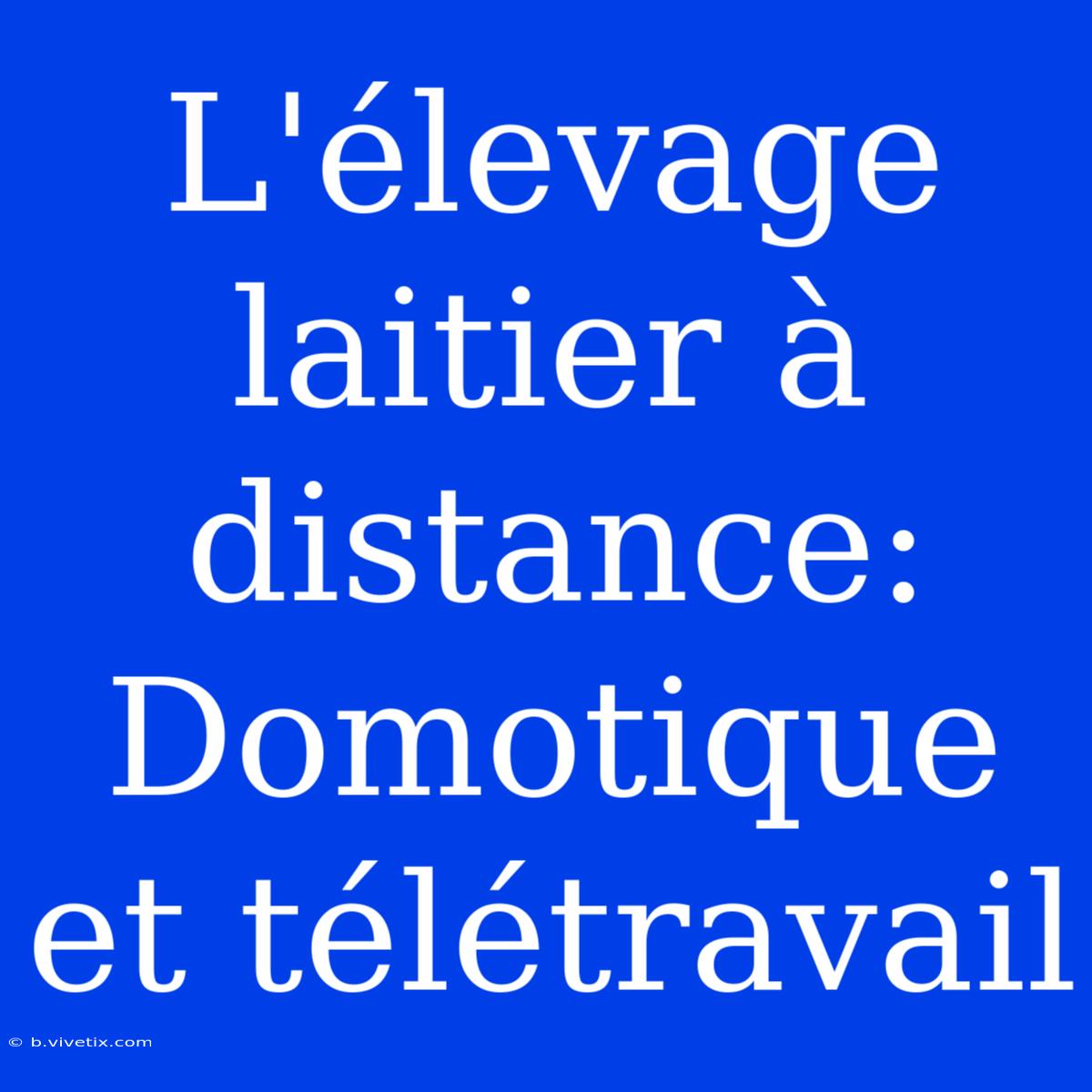 L'élevage laitier à distance: Domotique et télétravail

© b.vivetix.com